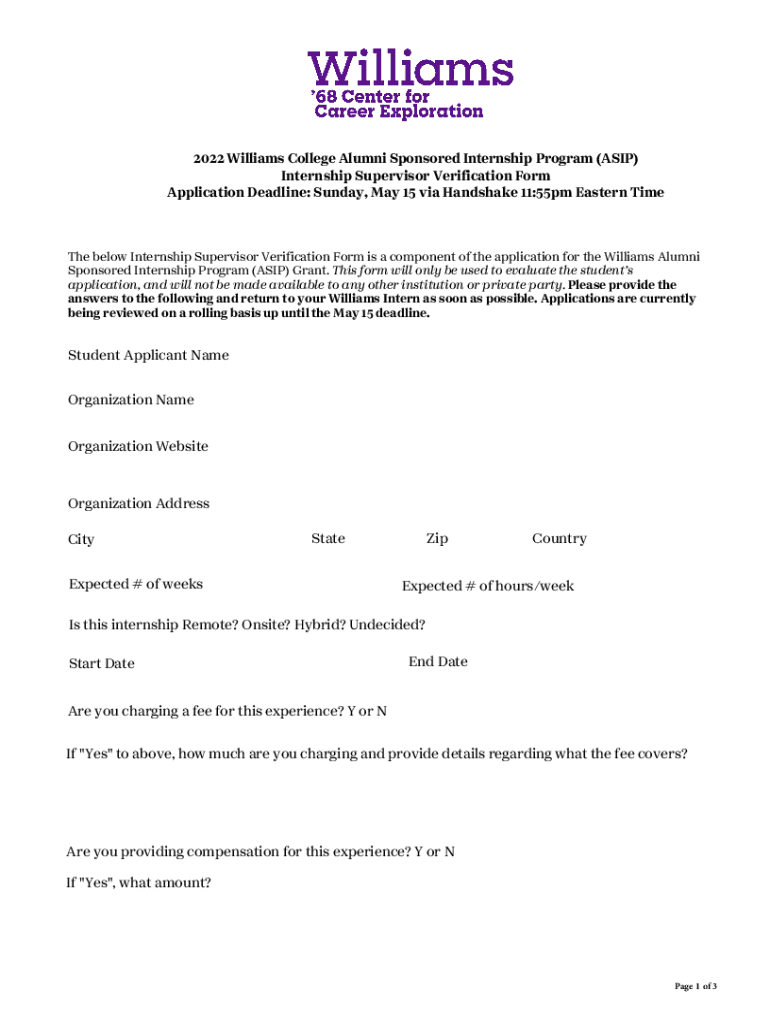 Williams
'68 Center for
Career Exploration

2022 Williams College Alumni Sponsored Internship Program (ASIP)
Internship Supervisor Verification Form
Application Deadline: Sunday, May 15 via Handshake 11:55pm Eastern Time

The below Internship Supervisor Verification Form is a component of the application for the Williams Alumni Sponsored Internship Program (ASIP) Grant. This form will only be used to evaluate the student's application, and will not be made available to any other institution or private party. Please provide the answers to the following and return to your Williams Intern as soon as possible. Applications are currently being reviewed on a rolling basis up until the May 15 deadline.

Student Applicant Name

Organization Name

Organization Website

Organization Address

City

State

Zip

Country

Expected # of weeks

Expected # of hours/week

Is this internship Remote? Onsite? Hybrid? Undecided?

Start Date

End Date

Are you charging a fee for this experience? Y or N

If "Yes" to above, how much are you charging and provide details regarding what the fee covers?

Are you providing compensation for this experience? Y or N

If "Yes", what amount?

Page 1 of 3